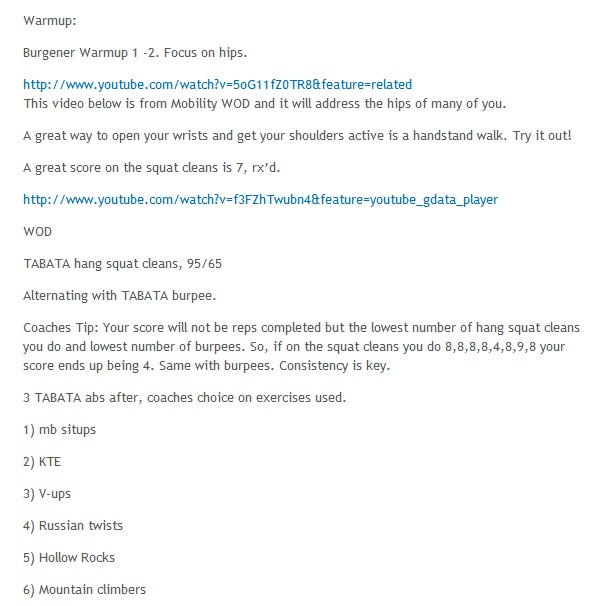 Warmup:

Burgener Warmup 1 -2. Focus on hips.

http://www.youtube.com/watch?v=5oG11fZ0TR8&feature=related
This video below is from Mobility WOD and it will address the hips of many of you.

A great way to open your wrists and get your shoulders active is a handstand walk. Try it out!

A great score on the squat cleans is 7, rx'd.

http://www.youtube.com/watch?v=f3FZhTwubn4&feature=youtube_gdata_player

WOD

TABATA hang squat cleans, 95/65

Alternating with TABATA burpee.

Coaches Tip: Your score will not be reps completed but the lowest number of hang squat cleans you do and lowest number of burpees. So, if on the squat cleans you do 8,8,8,8,4,8,9,8 your score ends up being 4. Same with burpees. Consistency is key.

3 TABATA abs after, coaches choice on exercises used.

1) mb situps

2) KTE

3) V-ups

4) Russian twists

5) Hollow Rocks

6) Mountain climbers